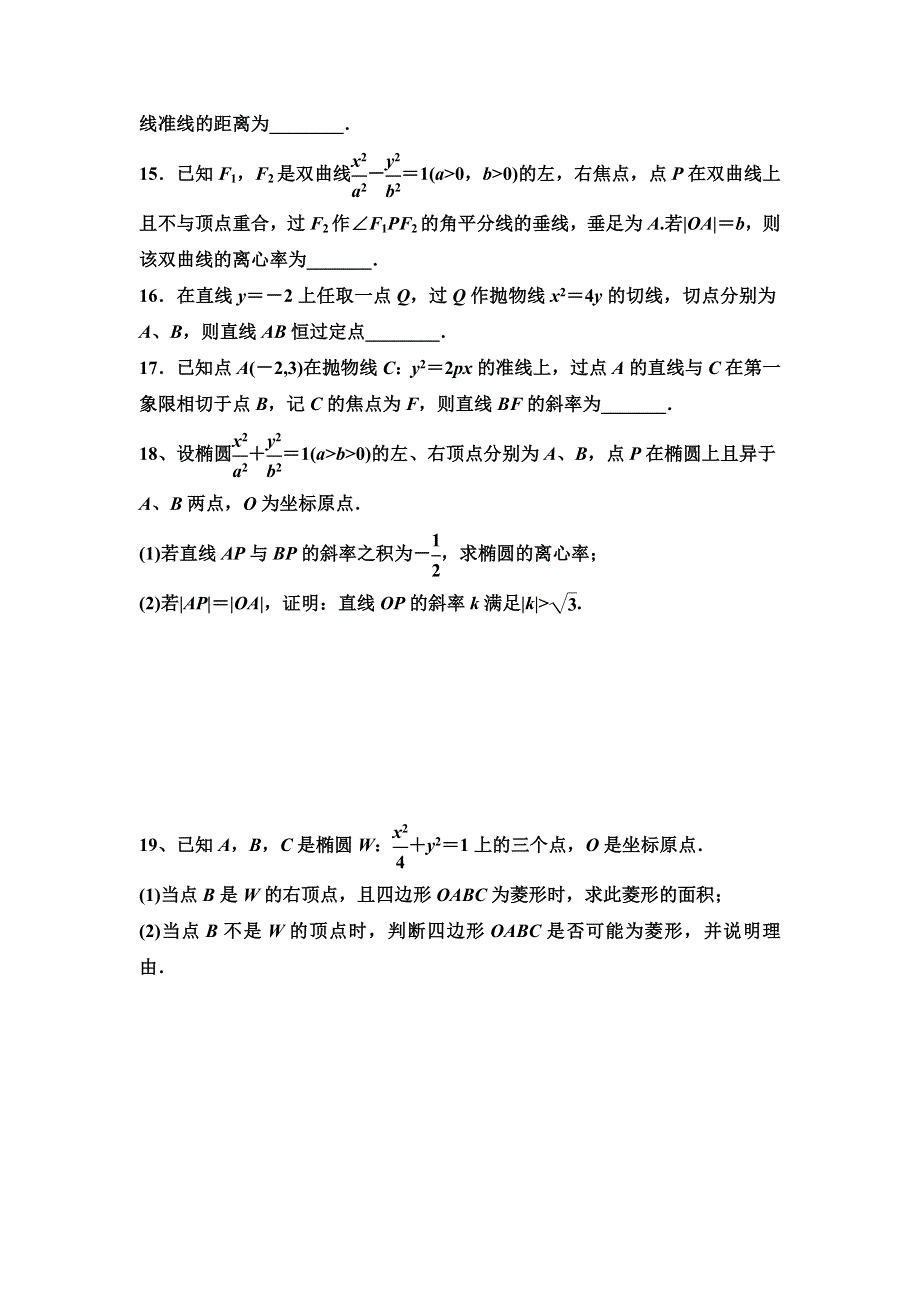 线准线的距离为________.

15．已知 $F_1$，$F_2$ 是双曲线$\frac{x^2}{a^2}-\frac{y^2}{b^2}=1(a>0，b>0)$的左，右焦点，点 $P$ 在双曲线上且不与顶点重合，过 $F_2$ 作$\angle F_1PF_2$ 的角平分线的垂线，垂足为 $A$.若$|OA|=b$，则该双曲线的离心率为_______.

16．在直线 $y=-2$ 上任取一点 $Q$，过 $Q$ 作抛物线 $x^2=4y$ 的切线，切点分别为 $A$、$B$，则直线 $AB$ 恒过定点________.

17．已知点 $A(-2,3)$在抛物线 $C$：$y^2=2px$ 的准线上，过点 $A$ 的直线与 $C$ 在第一象限相切于点 $B$，记 $C$ 的焦点为 $F$，则直线 $BF$ 的斜率为_______.

18、设椭圆$\frac{x^2}{a^2}+\frac{y^2}{b^2}=1(a>b>0)$的左、右顶点分别为 $A$、$B$，点 $P$ 在椭圆上且异于 $A$、$B$ 两点，$O$ 为坐标原点.

(1)若直线 $AP$ 与 $BP$ 的斜率之积为$-\frac{1}{2}$，求椭圆的离心率；

(2)若$|AP|=|OA|$，证明：直线 $OP$ 的斜率 $k$ 满足$|k|>\sqrt{3}$.

19、已知 $A$，$B$，$C$ 是椭圆 $W$：$\frac{x^2}{4}+y^2=1$ 上的三个点，$O$ 是坐标原点.

(1)当点 $B$ 是 $W$ 的右顶点，且四边形 $OABC$ 为菱形时，求此菱形的面积；

(2)当点 $B$ 不是 $W$ 的顶点时，判断四边形 $OABC$ 是否可能为菱形，并说明理由.